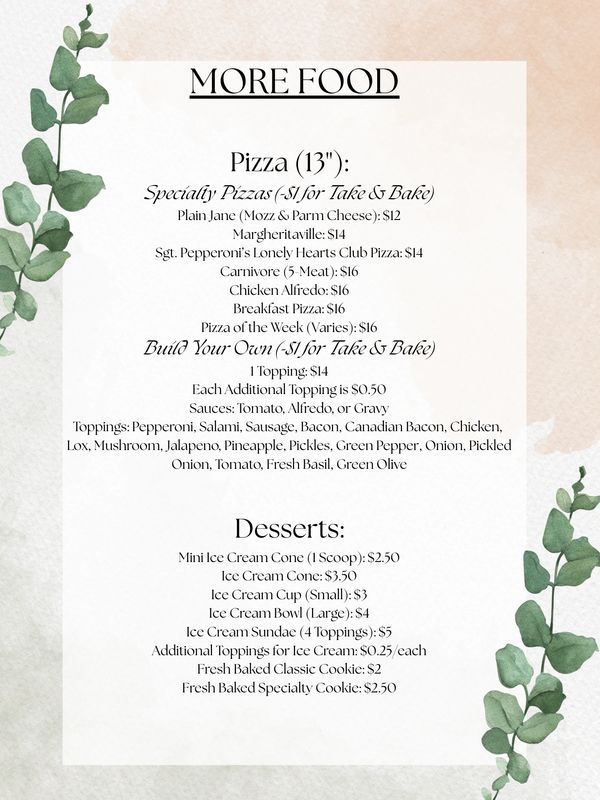 MORE FOOD

Pizza (13"):

Specialty Pizzas (-$1 for Take & Bake)

Plain Jane (Mozz & Parm Cheese): $12
Margheritaville: $14
Sgt. Pepperoni's Lonely Hearts Club Pizza: $14
Carnivore (5-Meat): $16
Chicken Alfredo: $16
Breakfast Pizza: $16
Pizza of the Week (Varies): $16

Build Your Own (-$1 for Take & Bake)

1 Topping: $14
Each Additional Topping is $0.50
Sauces: Tomato, Alfredo, or Gravy
Toppings: Pepperoni, Salami, Sausage, Bacon, Canadian Bacon, Chicken, Lox, Mushroom, Jalapeno, Pineapple, Pickles, Green Pepper, Onion, Pickled Onion, Tomato, Fresh Basil, Green Olive

Desserts:

Mini Ice Cream Cone (1 Scoop): $2.50
Ice Cream Cone: $3.50
Ice Cream Cup (Small): $3
Ice Cream Bowl (Large): $4
Ice Cream Sundae (4 Toppings): $5
Additional Toppings for Ice Cream: $0.25/each
Fresh Baked Classic Cookie: $2
Fresh Baked Specialty Cookie: $2.50